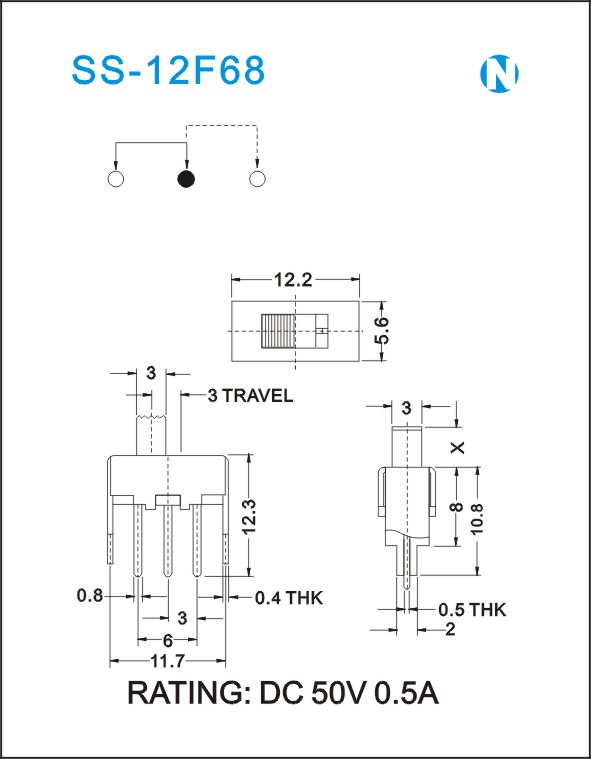 SS-12F68

N

12.2

5.6

3

3 TRAVEL

12.3

0.8

0.4 THK

3

6

11.7

3

X

8

10.8

0.5 THK

2

RATING: DC 50V 0.5A